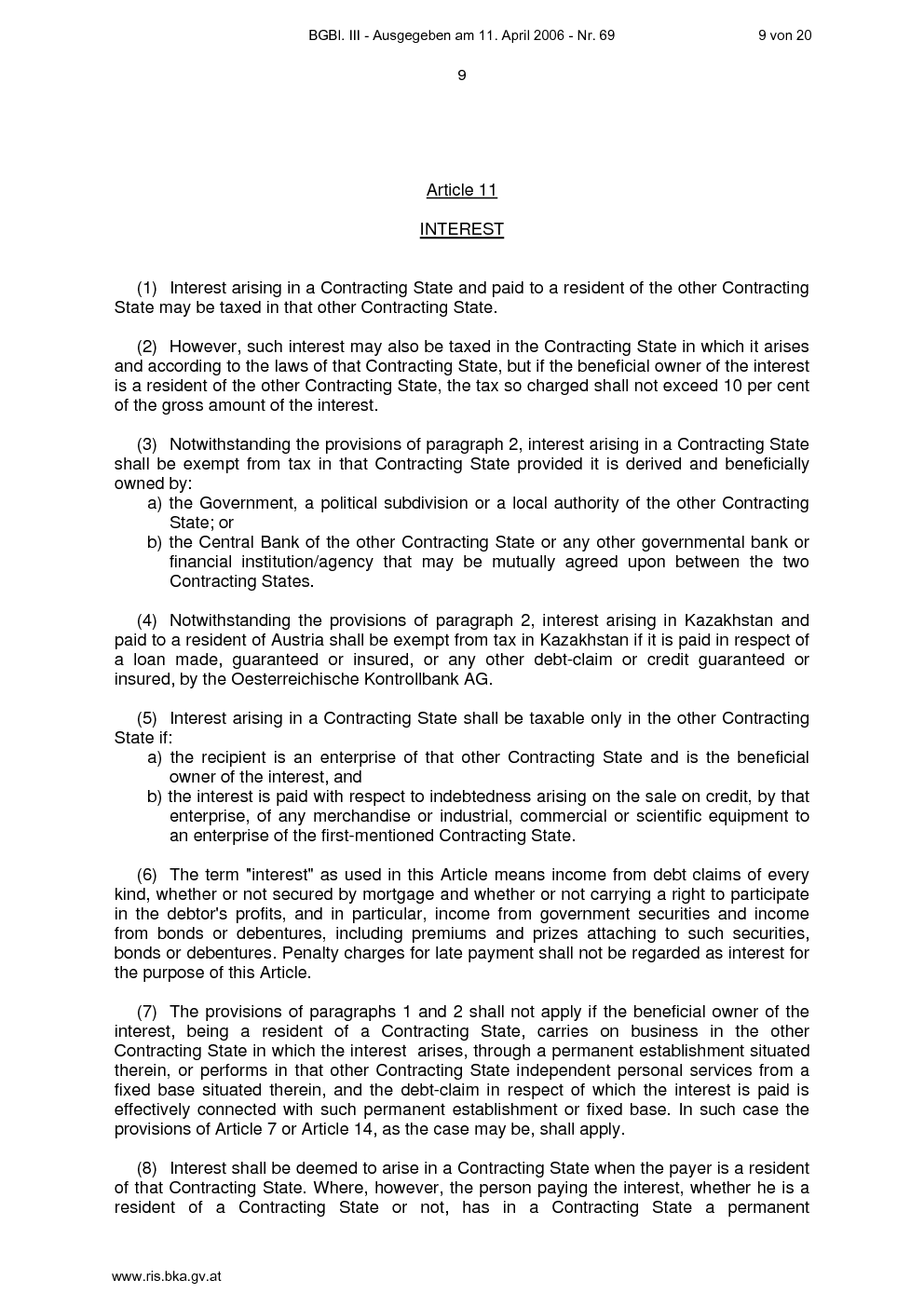 BGBl. III - Ausgegeben am 11. April 2006 - Nr. 69 9 von 20

9

Article 11

INTEREST

(1) Interest arising in a Contracting State and paid to a resident of the other Contracting State may be taxed in that other Contracting State.

(2) However, such interest may also be taxed in the Contracting State in which it arises and according to the laws of that Contracting State, but if the beneficial owner of the interest is a resident of the other Contracting State, the tax so charged shall not exceed 10 per cent of the gross amount of the interest.

(3) Notwithstanding the provisions of paragraph 2, interest arising in a Contracting State shall be exempt from tax in that Contracting State provided it is derived and beneficially owned by:
a) the Government, a political subdivision or a local authority of the other Contracting State; or
b) the Central Bank of the other Contracting State or any other governmental bank or financial institution/agency that may be mutually agreed upon between the two Contracting States.

(4) Notwithstanding the provisions of paragraph 2, interest arising in Kazakhstan and paid to a resident of Austria shall be exempt from tax in Kazakhstan if it is paid in respect of a loan made, guaranteed or insured, or any other debt-claim or credit guaranteed or insured, by the Oesterreichische Kontrollbank AG.

(5) Interest arising in a Contracting State shall be taxable only in the other Contracting State if:
a) the recipient is an enterprise of that other Contracting State and is the beneficial owner of the interest, and
b) the interest is paid with respect to indebtedness arising on the sale on credit, by that enterprise, of any merchandise or industrial, commercial or scientific equipment to an enterprise of the first-mentioned Contracting State.

(6) The term "interest" as used in this Article means income from debt claims of every kind, whether or not secured by mortgage and whether or not carrying a right to participate in the debtor's profits, and in particular, income from government securities and income from bonds or debentures, including premiums and prizes attaching to such securities, bonds or debentures. Penalty charges for late payment shall not be regarded as interest for the purpose of this Article.

(7) The provisions of paragraphs 1 and 2 shall not apply if the beneficial owner of the interest, being a resident of a Contracting State, carries on business in the other Contracting State in which the interest arises, through a permanent establishment situated therein, or performs in that other Contracting State independent personal services from a fixed base situated therein, and the debt-claim in respect of which the interest is paid is effectively connected with such permanent establishment or fixed base. In such case the provisions of Article 7 or Article 14, as the case may be, shall apply.

(8) Interest shall be deemed to arise in a Contracting State when the payer is a resident of that Contracting State. Where, however, the person paying the interest, whether he is a resident of a Contracting State or not, has in a Contracting State a permanent

www.ris.bka.gv.at